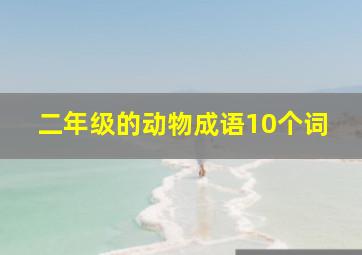 二年级的动物成语10个词